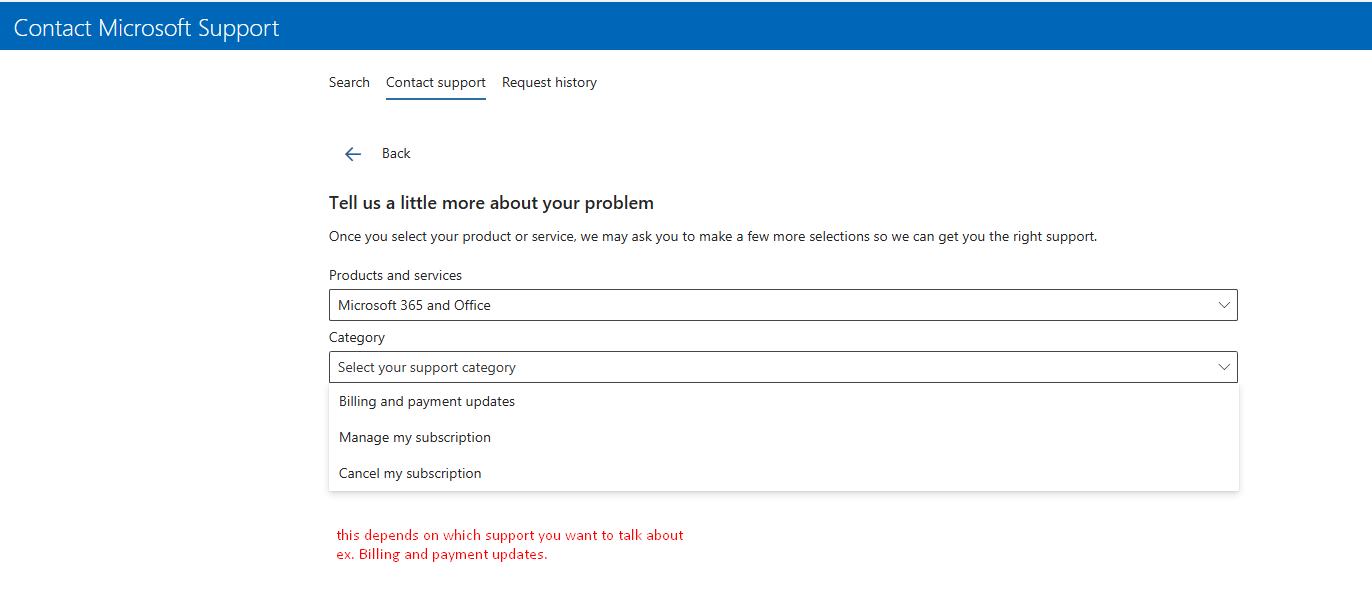 Contact Microsoft Support

Search Contact support Request history

Back

Tell us a little more about your problem

Once you select your product or service, we may ask you to make a few more selections so we can get you the right support.

Products and services

Microsoft 365 and Office

Category

Select your support category

Billing and payment updates

Manage my subscription

Cancel my subscription

this depends on which support you want to talk about
ex. Billing and payment updates.